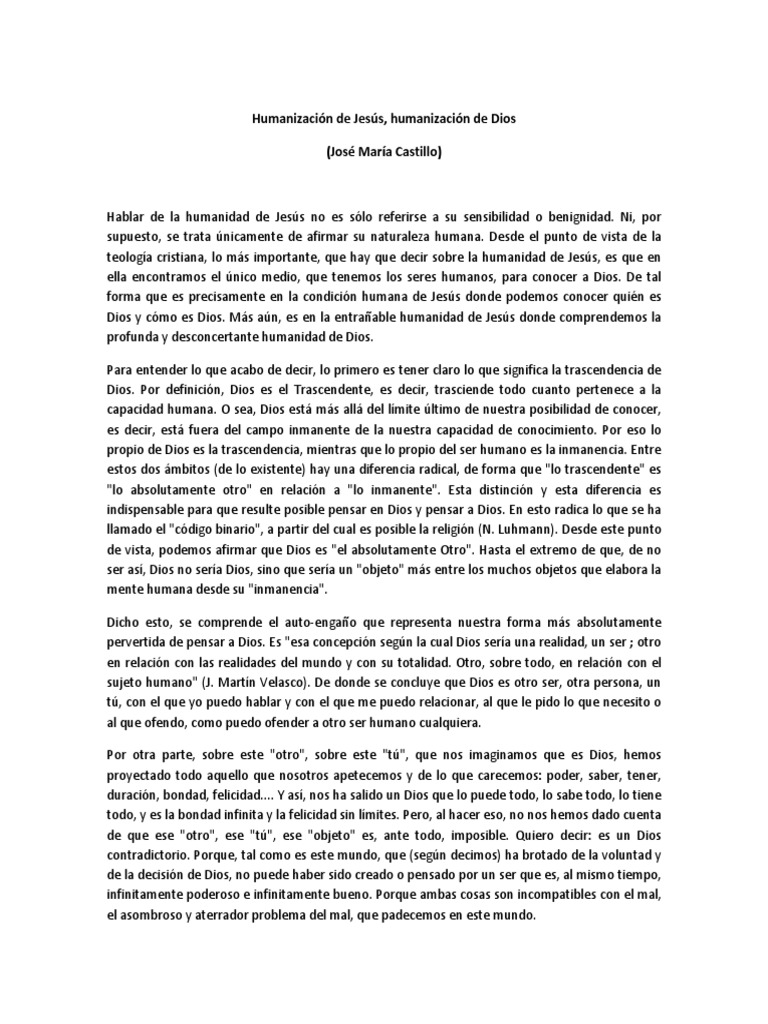 Humanización de Jesús, humanización de Dios

(José María Castillo)

Hablar de la humanidad de Jesús no es sólo referirse a su sensibilidad o benignidad. Ni, por supuesto, se trata únicamente de afirmar su naturaleza humana. Desde el punto de vista de la teología cristiana, lo más importante, que hay que decir sobre la humanidad de Jesús, es que en ella encontramos el único medio, que tenemos los seres humanos, para conocer a Dios. De tal forma que es precisamente en la condición humana de Jesús donde podemos conocer quién es Dios y cómo es Dios. Más aún, es en la entrañable humanidad de Jesús donde comprendemos la profunda y desconcertante humanidad de Dios.

Para entender lo que acabo de decir, lo primero es tener claro lo que significa la trascendencia de Dios. Por definición, Dios es el Trascendente, es decir, trasciende todo cuanto pertenece a la capacidad humana. O sea, Dios está más allá del límite último de nuestra posibilidad de conocer, es decir, está fuera del campo inmanente de la nuestra capacidad de conocimiento. Por eso lo propio de Dios es la trascendencia, mientras que lo propio del ser humano es la inmanencia. Entre estos dos ámbitos (de lo existente) hay una diferencia radical, de forma que "lo trascendente" es "lo absolutamente otro" en relación a "lo inmanente". Esta distinción y esta diferencia es indispensable para que resulte posible pensar en Dios y pensar a Dios. En esto radica lo que se ha llamado el "código binario", a partir del cual es posible la religión (N. Luhmann). Desde este punto de vista, podemos afirmar que Dios es "el absolutamente Otro". Hasta el extremo de que, de no ser así, Dios no sería Dios, sino que sería un "objeto" más entre los muchos objetos que elabora la mente humana desde su "inmanencia".

Dicho esto, se comprende el auto-engaño que representa nuestra forma más absolutamente pervertida de pensar a Dios. Es "esa concepción según la cual Dios sería una realidad, un ser ; otro en relación con las realidades del mundo y con su totalidad. Otro, sobre todo, en relación con el sujeto humano" (J. Martín Velasco). De donde se concluye que Dios es otro ser, otra persona, un tú, con el que yo puedo hablar y con el que me puedo relacionar, al que le pido lo que necesito o al que ofendo, como puedo ofender a otro ser humano cualquiera.

Por otra parte, sobre este "otro", sobre este "tú", que nos imaginamos que es Dios, hemos proyectado todo aquello que nosotros apetecemos y de lo que carecemos: poder, saber, tener, duración, bondad, felicidad.... Y así, nos ha salido un Dios que lo puede todo, lo sabe todo, lo tiene todo, y es la bondad infinita y la felicidad sin límites. Pero, al hacer eso, no nos hemos dado cuenta de que ese "otro", ese "tú", ese "objeto" es, ante todo, imposible. Quiero decir: es un Dios contradictorio. Porque, tal como es este mundo, que (según decimos) ha brotado de la voluntad y de la decisión de Dios, no puede haber sido creado o pensado por un ser que es, al mismo tiempo, infinitamente poderoso e infinitamente bueno. Porque ambas cosas son incompatibles con el mal, el asombroso y aterrador problema del mal, que padecemos en este mundo.